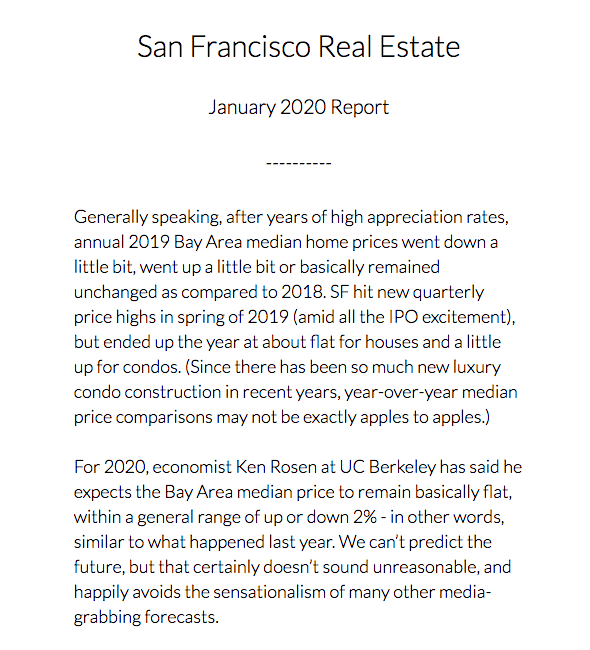 San Francisco Real Estate

January 2020 Report

----------

Generally speaking, after years of high appreciation rates, annual 2019 Bay Area median home prices went down a little bit, went up a little bit or basically remained unchanged as compared to 2018. SF hit new quarterly price highs in spring of 2019 (amid all the IPO excitement), but ended up the year at about flat for houses and a little up for condos. (Since there has been so much new luxury condo construction in recent years, year-over-year median price comparisons may not be exactly apples to apples.)

For 2020, economist Ken Rosen at UC Berkeley has said he expects the Bay Area median price to remain basically flat, within a general range of up or down 2% - in other words, similar to what happened last year. We can't predict the future, but that certainly doesn't sound unreasonable, and happily avoids the sensationalism of many other media-grabbing forecasts.